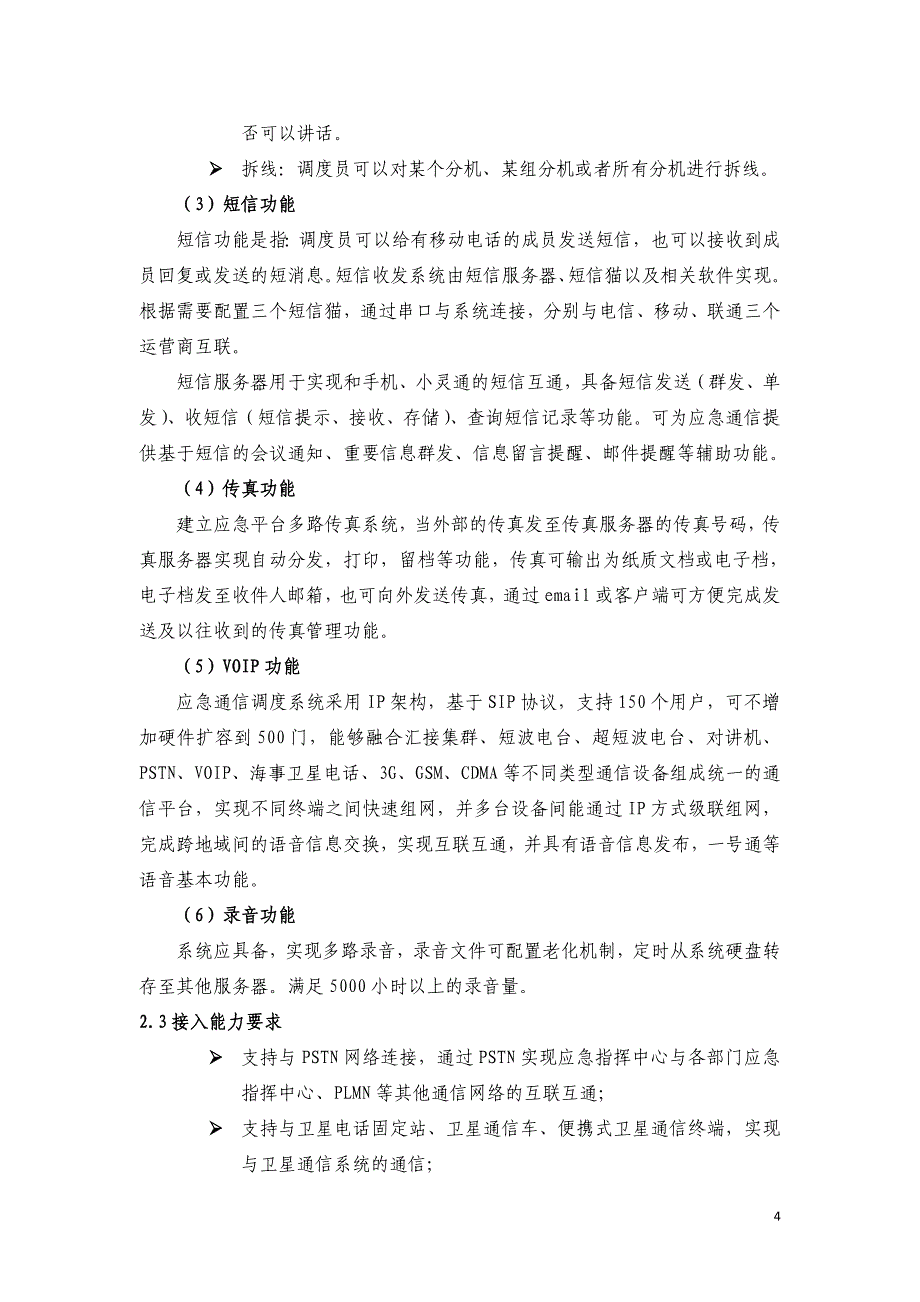 否可以讲话。

➢ 拆线：调度员可以对某个分机、某组分机或者所有分机进行拆线。

（3）短信功能

短信功能是指：调度员可以给有移动电话的成员发送短信，也可以接收到成员回复或发送的短消息。短信收发系统由短信服务器、短信猫以及相关软件实现。根据需要配置三个短信猫，通过串口与系统连接，分别与电信、移动、联通三个运营商互联。

短信服务器用于实现和手机、小灵通的短信互通，具备短信发送（群发、单发）、收短信（短信提示、接收、存储）、查询短信记录等功能。可为应急通信提供基于短信的会议通知、重要信息群发、信息留言提醒、邮件提醒等辅助功能。

（4）传真功能

建立应急平台多路传真系统，当外部的传真发至传真服务器的传真号码，传真服务器实现自动分发，打印，留档等功能，传真可输出为纸质文档或电子档，电子档发至收件人邮箱，也可向外发送传真，通过email或客户端可方便完成发送及以往收到的传真管理功能。

（5）VOIP功能

应急通信调度系统采用IP架构，基于SIP协议，支持150个用户，可不增加硬件扩容到500门，能够融合汇接集群、短波电台、超短波电台、对讲机、PSTN、VOIP、海事卫星电话、3G、GSM、CDMA等不同类型通信设备组成统一的通信平台，实现不同终端之间快速组网，并多台设备间能通过IP方式级联组网，完成跨地域间的语音信息交换，实现互联互通，并具有语音信息发布，一号通等语音基本功能。

（6）录音功能

系统应具备，实现多路录音，录音文件可配置老化机制，定时从系统硬盘转存至其他服务器。满足5000小时以上的录音量。

2.3接入能力要求

➢ 支持与PSTN网络连接，通过PSTN实现应急指挥中心与各部门应急指挥中心、PLMN等其他通信网络的互联互通；

➢ 支持与卫星电话固定站、卫星通信车、便携式卫星通信终端，实现与卫星通信系统的通信；

4